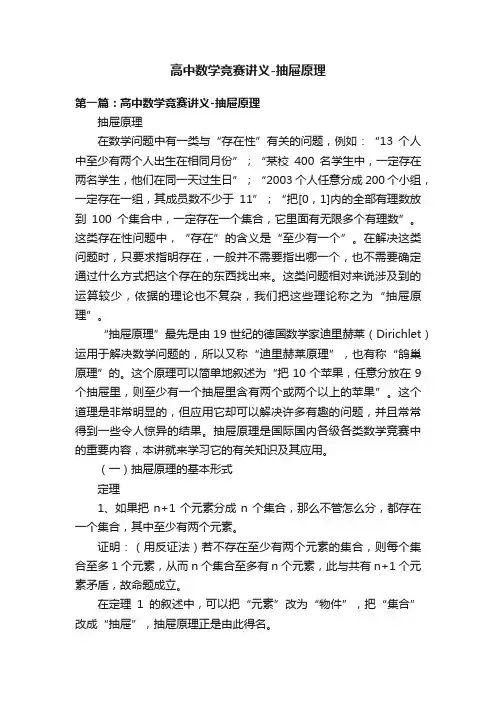 高中数学竞赛讲义-抽屉原理

第一篇：高中数学竞赛讲义-抽屉原理

抽屉原理

在数学问题中有一类与“存在性”有关的问题，例如：“13 个人中至少有两个人出生在相同月份”；“某校 400 名学生中，一定存在两名学生，他们在同一天过生日”；“2003 个人任意分成 200 个小组，一定存在一组，其成员数不少于 11”；“把[0，1]内的全部有理数放到 100 个集合中，一定存在一个集合，它里面有无限多个有理数”。这类存在性问题中，“存在”的含义是“至少有一个”。在解决这类问题时，只要求指明存在，一般并不需要指出哪一个，也不需要确定通过什么方式把这个存在的东西找出来。这类问题相对来说涉及到的运算较少，依据的理论也不复杂，我们把这些理论称之为“抽屉原理”。

“抽屉原理”最先是由 19 世纪的德国数学家迪里赫莱（Dirichlet）运用于解决数学问题的，所以又称“迪里赫莱原理”，也有称“鸽巢原理”的。这个原理可以简单地叙述为“把 10 个苹果，任意分放在 9 个抽屉里，则至少有一个抽屉里含有两个或两个以上的苹果”。这个道理是非常明显的，但应用它却可以解决许多有趣的问题，并且常常得到一些令人惊异的结果。抽屉原理是国际国内各级各类数学竞赛中的重要内容，本讲就来学习它的有关知识及其应用。

（一）抽屉原理的基本形式

定理

1、如果把 n+1 个元素分成 n 个集合，那么不管怎么分，都存在一个集合，其中至少有两个元素。

证明：（用反证法）若不存在至少有两个元素的集合，则每个集合至多 1 个元素，从而 n 个集合至多有 n 个元素，此与共有 n+1 个元素矛盾，故命题成立。

在定理 1 的叙述中，可以把“元素”改为“物件”，把“集合”改成“抽屉”，抽屉原理正是由此得名。